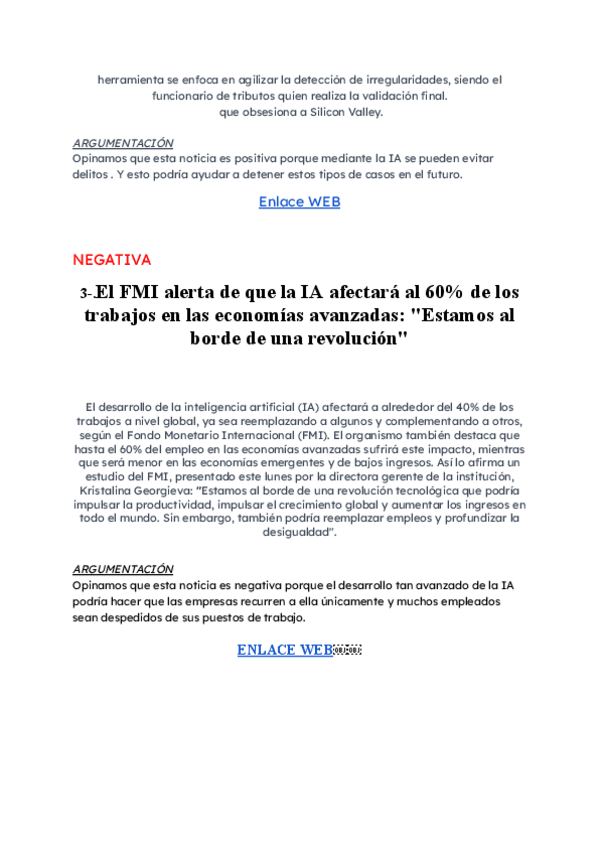 herramienta se enfoca en agilizar la detección de irregularidades, siendo el funcionario de tributos quien realiza la validación final.
que obsesiona a Silicon Valley.

ARGUMENTACIÓN
Opinamos que esta noticia es positiva porque mediante la IA se pueden evitar delitos . Y esto podría ayudar a detener estos tipos de casos en el futuro.

Enlace WEB

NEGATIVA

3-El FMI alerta de que la IA afectará al 60% de los trabajos en las economías avanzadas: "Estamos al borde de una revolución"

El desarrollo de la inteligencia artificial (IA) afectará a alrededor del 40% de los trabajos a nivel global, ya sea reemplazando a algunos y complementando a otros, según el Fondo Monetario Internacional (FMI). El organismo también destaca que hasta el 60% del empleo en las economías avanzadas sufrirá este impacto, mientras que será menor en las economías emergentes y de bajos ingresos. Así lo afirma un estudio del FMI, presentado este lunes por la directora gerente de la institución, Kristalina Georgieva: "Estamos al borde de una revolución tecnológica que podría impulsar la productividad, impulsar el crecimiento global y aumentar los ingresos en todo el mundo. Sin embargo, también podría reemplazar empleos y profundizar la desigualdad".

ARGUMENTACIÓN
Opinamos que esta noticia es negativa porque el desarrollo tan avanzado de la IA podría hacer que las empresas recurren a ella únicamente y muchos empleados sean despedidos de sus puestos de trabajo.

ENLACE WEB